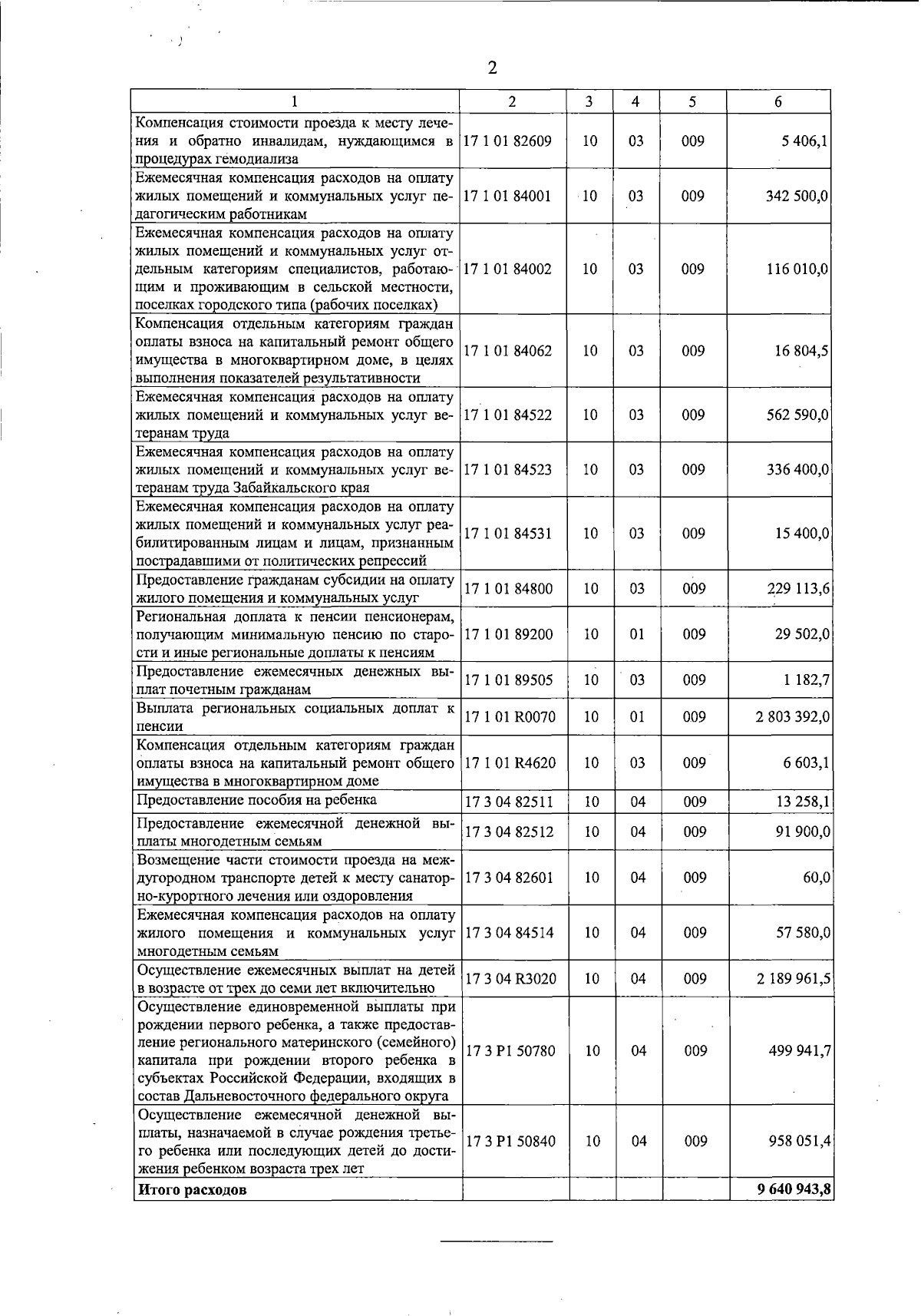 2

| 1 | 2 | 3 | 4 | 5 | 6 |
|---|---|---|---|---|---|
| Компенсация стоимости проезда к месту лечения и обратно инвалидам, нуждающимся в процедурах гемодиализа | 17 1 01 82609 | 10 | 03 | 009 | 5 406,1 |
| Ежемесячная компенсация расходов на оплату жилых помещений и коммунальных услуг педагогическим работникам | 17 1 01 84001 | 10 | 03 | 009 | 342 500,0 |
| Ежемесячная компенсация расходов на оплату жилых помещений и коммунальных услуг отдельным категориям специалистов, работающим и проживающим в сельской местности, поселках городского типа (рабочих поселках) | 17 1 01 84002 | 10 | 03 | 009 | 116 010,0 |
| Компенсация отдельным категориям граждан оплаты взноса на капитальный ремонт общего имущества в многоквартирном доме, в целях выполнения показателей результативности | 17 1 01 84062 | 10 | 03 | 009 | 16 804,5 |
| Ежемесячная компенсация расходов на оплату жилых помещений и коммунальных услуг ветеранам труда | 17 1 01 84522 | 10 | 03 | 009 | 562 590,0 |
| Ежемесячная компенсация расходов на оплату жилых помещений и коммунальных услуг ветеранам труда Забайкальского края | 17 1 01 84523 | 10 | 03 | 009 | 336 400,0 |
| Ежемесячная компенсация расходов на оплату жилых помещений и коммунальных услуг реабилитированным лицам и лицам, признанным пострадавшими от политических репрессий | 17 1 01 84531 | 10 | 03 | 009 | 15 400,0 |
| Предоставление гражданам субсидии на оплату жилого помещения и коммунальных услуг | 17 1 01 84800 | 10 | 03 | 009 | 229 113,6 |
| Региональная доплата к пенсии пенсионерам, получающим минимальную пенсию по старости и иные региональные доплаты к пенсиям | 17 1 01 89200 | 10 | 01 | 009 | 29 502,0 |
| Предоставление ежемесячных денежных выплат почетным гражданам | 17 1 01 89505 | 10 | 03 | 009 | 1 182,7 |
| Выплата региональных социальных доплат к пенсии | 17 1 01 R0070 | 10 | 01 | 009 | 2 803 392,0 |
| Компенсация отдельным категориям граждан оплаты взноса на капитальный ремонт общего имущества в многоквартирном доме | 17 1 01 R4620 | 10 | 03 | 009 | 6 603,1 |
| Предоставление пособия на ребенка | 17 3 04 82511 | 10 | 04 | 009 | 13 258,1 |
| Предоставление ежемесячной денежной выплаты многодетным семьям | 17 3 04 82512 | 10 | 04 | 009 | 91 900,0 |
| Возмещение части стоимости проезда на междугородном транспорте детей к месту санаторно-курортного лечения или оздоровления | 17 3 04 82601 | 10 | 04 | 009 | 60,0 |
| Ежемесячная компенсация расходов на оплату жилого помещения и коммунальных услуг многодетным семьям | 17 3 04 84514 | 10 | 04 | 009 | 57 580,0 |
| Осуществление ежемесячных выплат на детей в возрасте от трех до семи лет включительно | 17 3 04 R3020 | 10 | 04 | 009 | 2 189 961,5 |
| Осуществление единовременной выплаты при рождении первого ребенка, а также предоставление регионального материнского (семейного) капитала при рождении второго ребенка в субъектах Российской Федерации, входящих в состав Дальневосточного федерального округа | 17 3 P1 50780 | 10 | 04 | 009 | 499 941,7 |
| Осуществление ежемесячной денежной выплаты, назначаемой в случае рождения третьего ребенка или последующих детей до достижения ребенком возраста трех лет | 17 3 P1 50840 | 10 | 04 | 009 | 958 051,4 |
| **Итого расходов** | | | | | **9 640 943,8** |